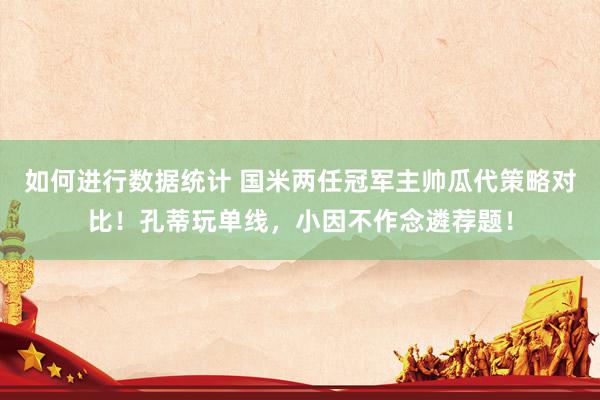 如何进行数据统计 国米两任冠军主帅瓜代策略对比！孔蒂玩单线，小因不作念遴荐题！